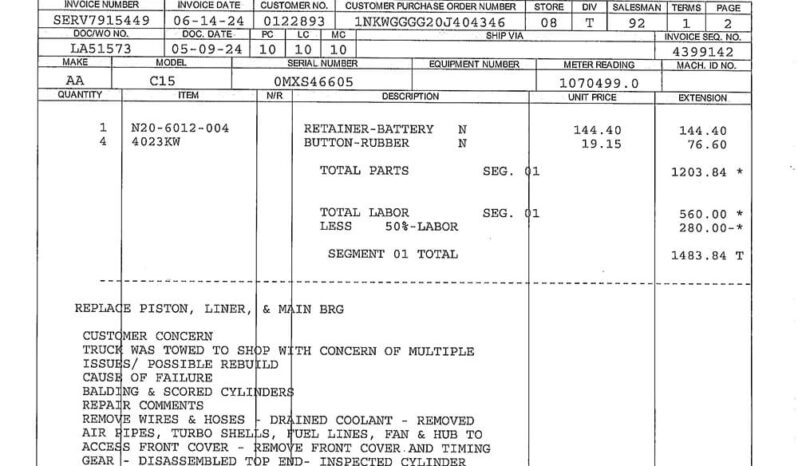 | INVOICE NUMBER | INVOICE DATE | CUSTOMER NO. | CUSTOMER PURCHASE ORDER NUMBER | STORE | DIV | SALESMAN | TERMS | PAGE |
|---|---|---|---|---|---|---|---|---|
| SERV7915449 | 06-14-24 | 0122893 | 1NKWGGGG20J404346 | 08 | T | 92 | 1 | 2 |

| DOC/WO NO. | DOC. DATE | PC | LC | MC | SHIP VIA | INVOICE SEQ. NO. |
|---|---|---|---|---|---|---|
| LA51573 | 05-09-24 | 10 | 10 | 10 | | 4399142 |

| MAKE | MODEL | SERIAL NUMBER | EQUIPMENT NUMBER | METER READING | MACH. ID NO. |
|---|---|---|---|---|---|
| AA | C15 | 0MXS46605 | | 1070499.0 | |

| QUANTITY | ITEM | N/R | DESCRIPTION | UNIT PRICE | EXTENSION |
|---|---|---|---|---|---|
| 1 | N20-6012-004 | | RETAINER-BATTERY N | 144.40 | 144.40 |
| 4 | 4023KW | | BUTTON-RUBBER N | 19.15 | 76.60 |
| | | | TOTAL PARTS SEG. 01 | | 1203.84 * |
| | | | TOTAL LABOR SEG. 01 | | 560.00 * |
| | | | LESS 50%-LABOR | | 280.00-* |
| | | | SEGMENT 01 TOTAL | | 1483.84 T |

REPLACE PISTON, LINER, & MAIN BRG

CUSTOMER CONCERN
TRUCK WAS TOWED TO SHOP WITH CONCERN OF MULTIPLE ISSUES/ POSSIBLE REBUILD
CAUSE OF FAILURE
BALDING & SCORED CYLINDERS
REPAIR COMMENTS
REMOVE WIRES & HOSES - DRAINED COOLANT - REMOVED AIR PIPES, TURBO SHELLS, FUEL LINES, FAN & HUB TO ACCESS FRONT COVER - REMOVE FRONT COVER AND TIMING GEAR - DISASSEMBLED TOP END- INSPECTED CYLINDER